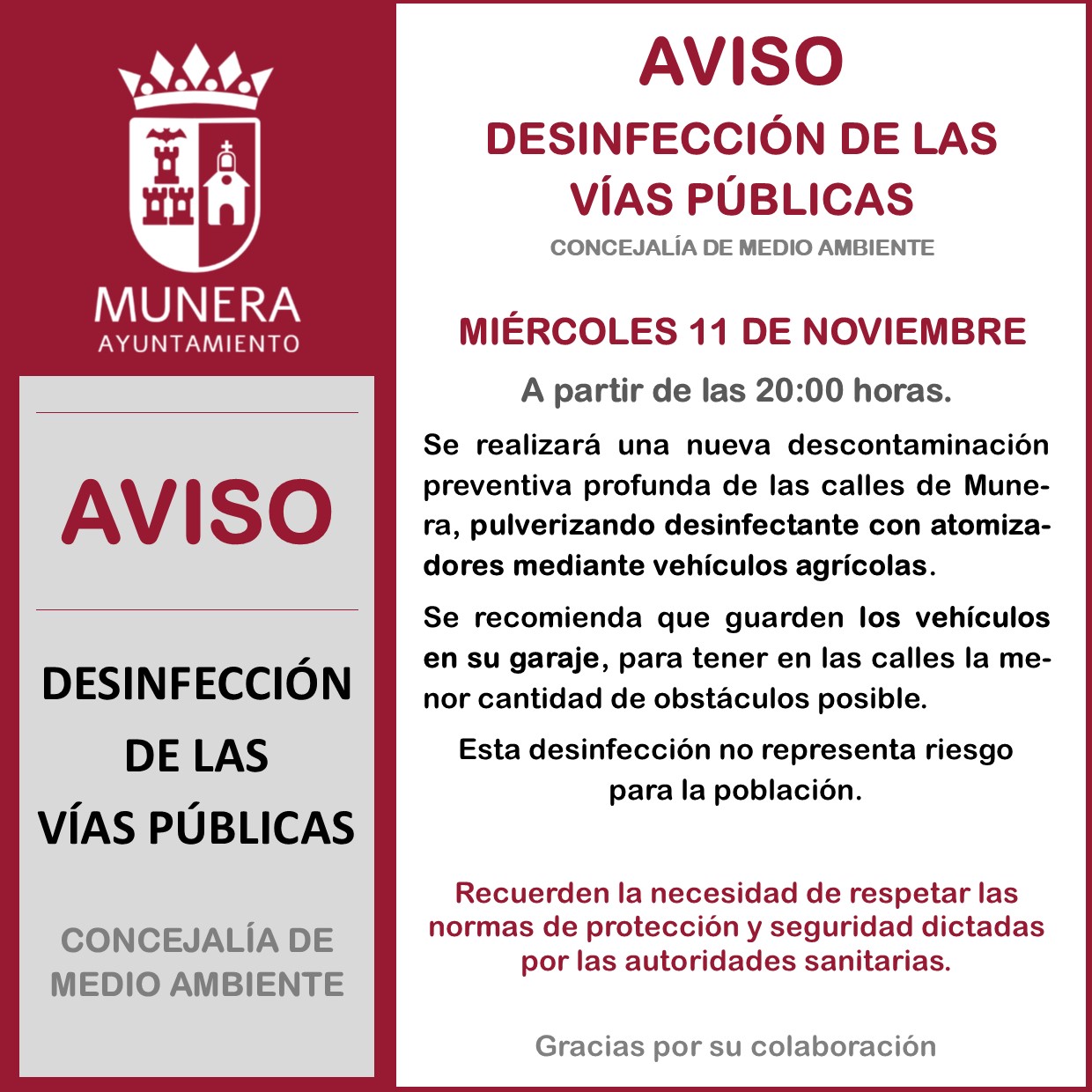 MUNERA
AYUNTAMIENTO

AVISO

DESINFECCIÓN DE LAS VÍAS PÚBLICAS

CONCEJALÍA DE MEDIO AMBIENTE

AVISO

DESINFECCIÓN DE LAS VÍAS PÚBLICAS

CONCEJALÍA DE MEDIO AMBIENTE

MIÉRCOLES 11 DE NOVIEMBRE

A partir de las 20:00 horas.

Se realizará una nueva descontaminación preventiva profunda de las calles de Munera, pulverizando desinfectante con atomizadores mediante vehículos agrícolas.

Se recomienda que guarden los vehículos en su garaje, para tener en las calles la menor cantidad de obstáculos posible.

Esta desinfección no representa riesgo para la población.

Recuerden la necesidad de respetar las normas de protección y seguridad dictadas por las autoridades sanitarias.

Gracias por su colaboración